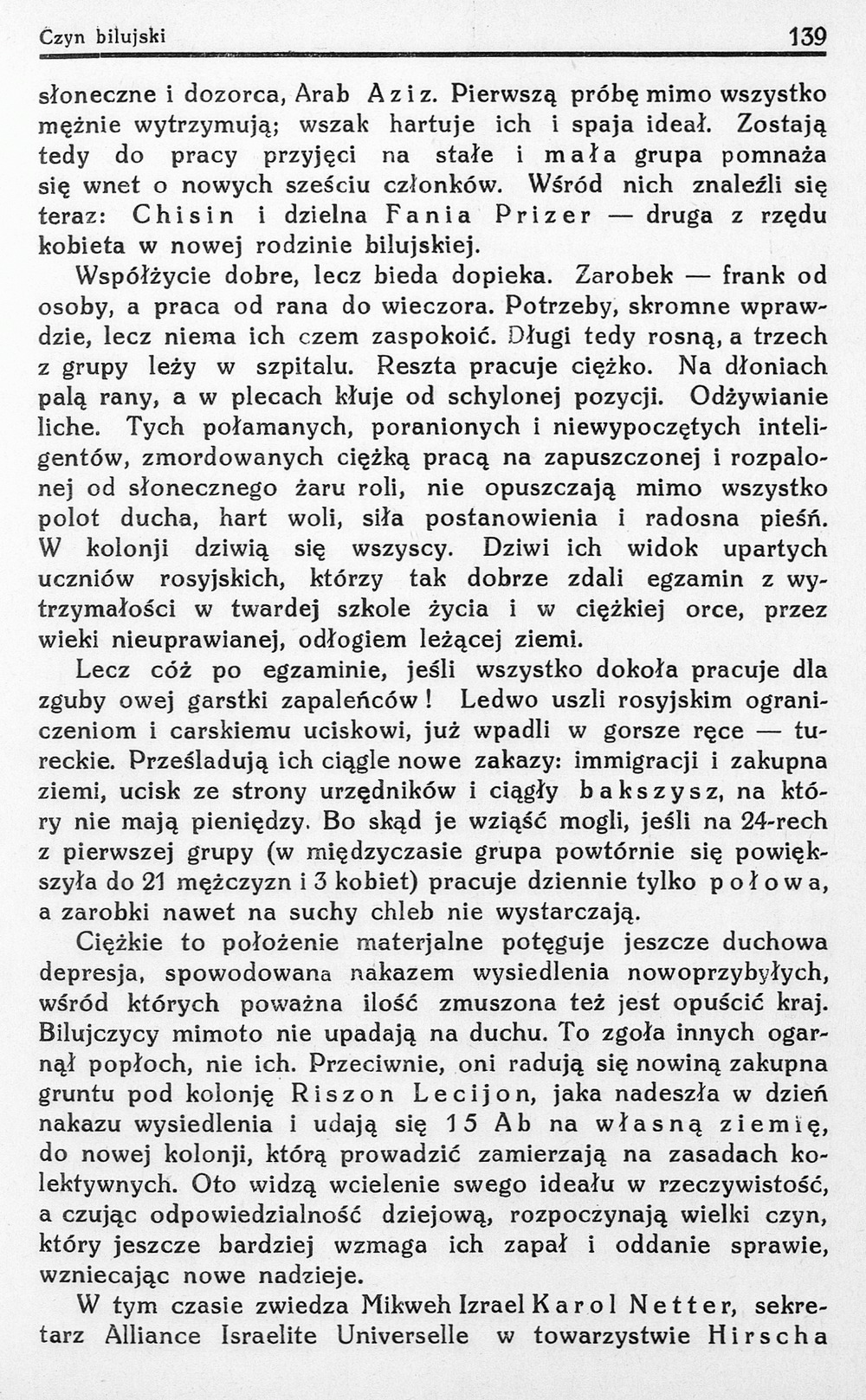 Czyn bilujski 139

słoneczne i dozorca, Arab Aziz. Pierwszą próbę mimo wszystko mężnie wytrzymują; wszak hartuje ich i spaja ideał. Zostają tedy do pracy przyjęci na stałe i mała grupa pomnaża się wnet o nowych sześciu członków. Wśród nich znaleźli się teraz: Chisin i dzielna Fania Prizer — druga z rzędu kobieta w nowej rodzinie bilujskiej.

Współżycie dobre, lecz bieda dopieka. Zarobek — frank od osoby, a praca od rana do wieczora. Potrzeby, skromne wprawdzie, lecz niema ich czem zaspokoić. Długi tedy rosną, a trzech z grupy leży w szpitalu. Reszta pracuje ciężko. Na dłoniach palą rany, a w plecach kłuje od schylonej pozycji. Odżywianie liche. Tych połamanych, poranionych i niewypoczętych inteligentów, zmordowanych ciężką pracą na zapuszczonej i rozpalonej od słonecznego żaru roli, nie opuszczają mimo wszystko polot ducha, hart woli, siła postanowienia i radosna pieśń. W kolonji dziwią się wszyscy. Dziwi ich widok upartych uczniów rosyjskich, którzy tak dobrze zdali egzamin z wytrzymałości w twardej szkole życia i w ciężkiej orce, przez wieki nieuprawianej, odłogiem leżącej ziemi.

Lecz cóż po egzaminie, jeśli wszystko dokoła pracuje dla zguby owej garstki zapaleńców! Ledwo uszli rosyjskim ograniczeniom i carskiemu uciskowi, już wpadli w gorsze ręce — tureckie. Prześladują ich ciągle nowe zakazy: immigracji i zakupna ziemi, ucisk ze strony urzędników i ciągły bakszysz, na który nie mają pieniędzy. Bo skąd je wziąść mogli, jeśli na 24-rech z pierwszej grupy (w międzyczasie grupa powtórnie się powiększyła do 21 mężczyzn i 3 kobiet) pracuje dziennie tylko połowa, a zarobki nawet na suchy chleb nie wystarczają.

Ciężkie to położenie materjalne potęguje jeszcze duchowa depresja, spowodowana nakazem wysiedlenia nowoprzybyłych, wśród których poważna ilość zmuszona też jest opuścić kraj. Bilujczycy mimoto nie upadają na duchu. To zgoła innych ogarnął popłoch, nie ich. Przeciwnie, oni radują się nowiną zakupna gruntu pod kolonję Riszon Lecijon, jaka nadeszła w dzień nakazu wysiedlenia i udają się 15 Ab na własną ziemię, do nowej kolonji, którą prowadzić zamierzają na zasadach kolektywnych. Oto widzą wcielenie swego ideału w rzeczywistość, a czując odpowiedzialność dziejową, rozpoczynają wielki czyn, który jeszcze bardziej wzmaga ich zapał i oddanie sprawie, wzniecając nowe nadzieje.

W tym czasie zwiedza Mikweh Izrael Karol Netter, sekretarz Alliance Israelite Universelle w towarzystwie Hirscha